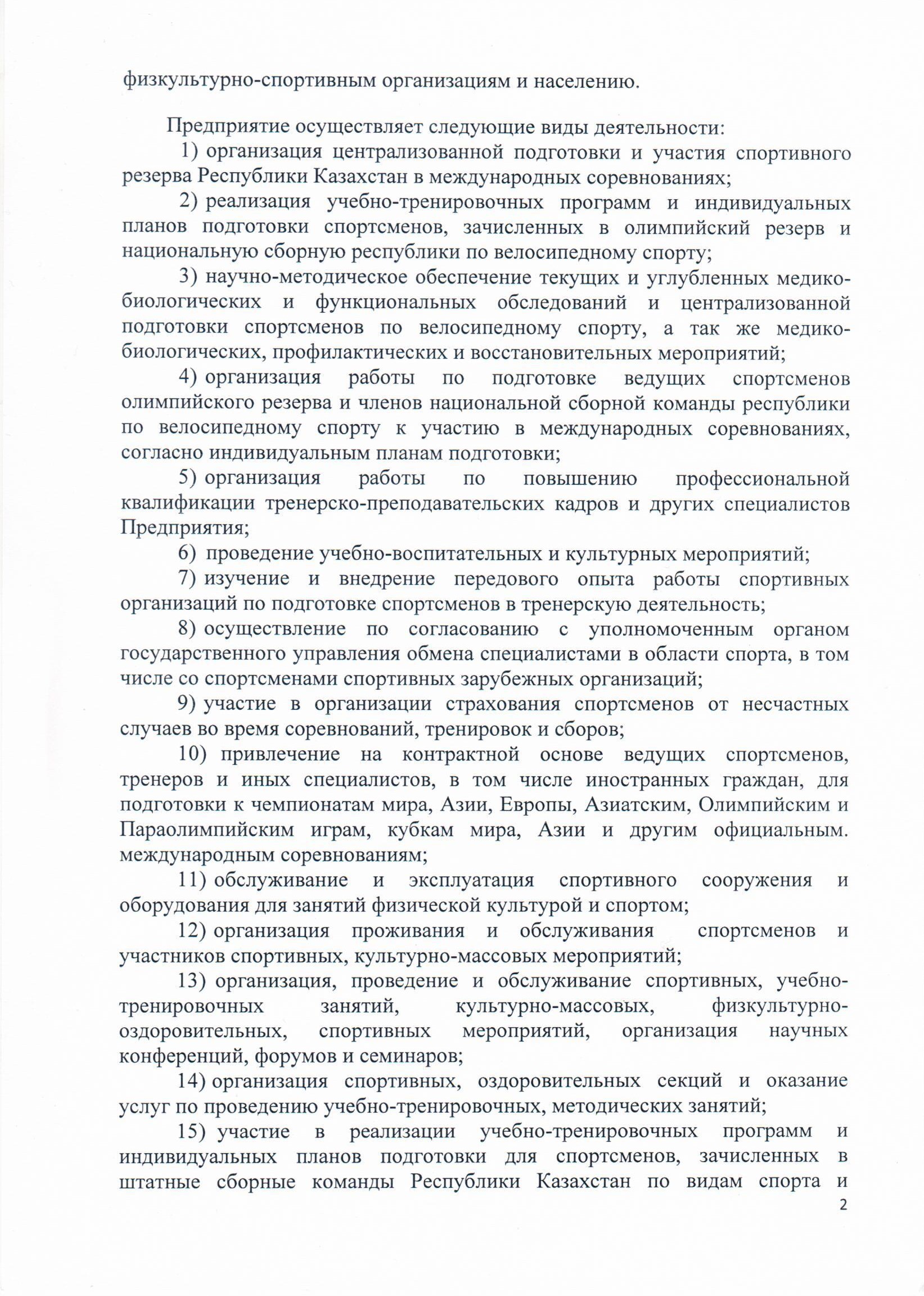 физкультурно-спортивным организациям и населению.

Предприятие осуществляет следующие виды деятельности:

1) организация централизованной подготовки и участия спортивного резерва Республики Казахстан в международных соревнованиях;

2) реализация учебно-тренировочных программ и индивидуальных планов подготовки спортсменов, зачисленных в олимпийский резерв и национальную сборную республики по велосипедному спорту;

3) научно-методическое обеспечение текущих и углубленных медико-биологических и функциональных обследований и централизованной подготовки спортсменов по велосипедному спорту, а так же медико-биологических, профилактических и восстановительных мероприятий;

4) организация работы по подготовке ведущих спортсменов олимпийского резерва и членов национальной сборной команды республики по велосипедному спорту к участию в международных соревнованиях, согласно индивидуальным планам подготовки;

5) организация работы по повышению профессиональной квалификации тренерско-преподавательских кадров и других специалистов Предприятия;

6) проведение учебно-воспитательных и культурных мероприятий;

7) изучение и внедрение передового опыта работы спортивных организаций по подготовке спортсменов в тренерскую деятельность;

8) осуществление по согласованию с уполномоченным органом государственного управления обмена специалистами в области спорта, в том числе со спортсменами спортивных зарубежных организаций;

9) участие в организации страхования спортсменов от несчастных случаев во время соревнований, тренировок и сборов;

10) привлечение на контрактной основе ведущих спортсменов, тренеров и иных специалистов, в том числе иностранных граждан, для подготовки к чемпионатам мира, Азии, Европы, Азиатским, Олимпийским и Параолимпийским играм, кубкам мира, Азии и другим официальным. международным соревнованиям;

11) обслуживание и эксплуатация спортивного сооружения и оборудования для занятий физической культурой и спортом;

12) организация проживания и обслуживания спортсменов и участников спортивных, культурно-массовых мероприятий;

13) организация, проведение и обслуживание спортивных, учебно-тренировочных занятий, культурно-массовых, физкультурно-оздоровительных, спортивных мероприятий, организация научных конференций, форумов и семинаров;

14) организация спортивных, оздоровительных секций и оказание услуг по проведению учебно-тренировочных, методических занятий;

15) участие в реализации учебно-тренировочных программ и индивидуальных планов подготовки для спортсменов, зачисленных в штатные сборные команды Республики Казахстан по видам спорта и

2